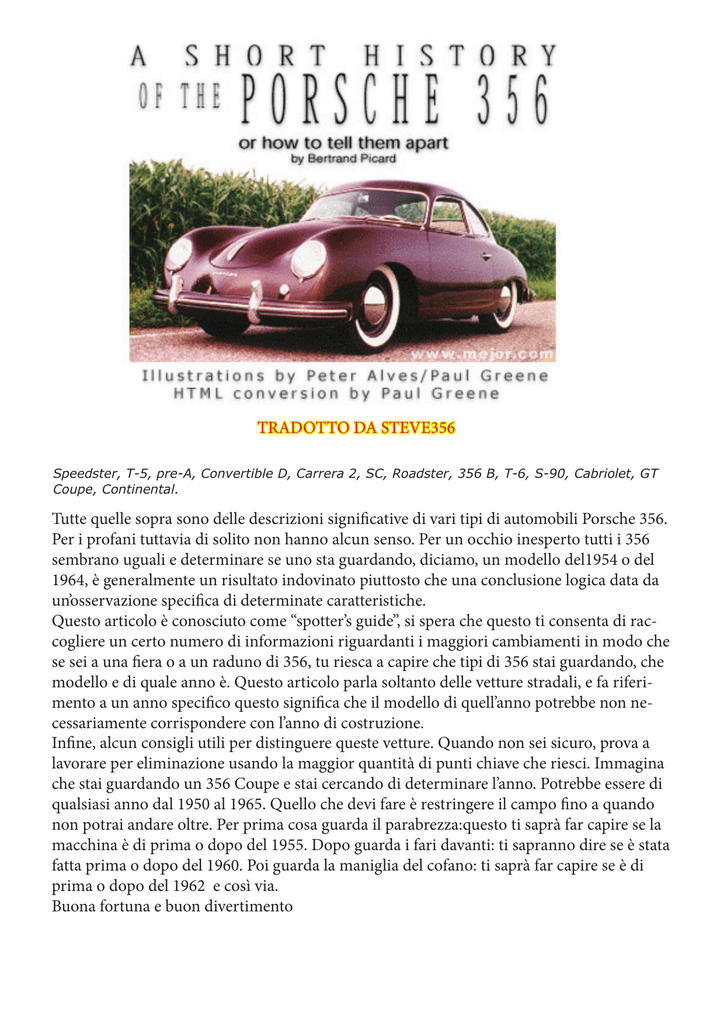 A SHORT HISTORY
OF THE PORSCHE 356
or how to tell them apart
by Bertrand Picard

www.mejor.com

Illustrations by Peter Alves/Paul Greene
HTML conversion by Paul Greene

TRADOTTO DA STEVE356

Speedster, T-5, pre-A, Convertible D, Carrera 2, SC, Roadster, 356 B, T-6, S-90, Cabriolet, GT Coupe, Continental.

Tutte quelle sopra sono delle descrizioni significative di vari tipi di automobili Porsche 356. Per i profani tuttavia di solito non hanno alcun senso. Per un occhio inesperto tutti i 356 sembrano uguali e determinare se uno sta guardando, diciamo, un modello del1954 o del 1964, è generalmente un risultato indovinato piuttosto che una conclusione logica data da un'osservazione specifica di determinate caratteristiche.
Questo articolo è conosciuto come "spotter's guide", si spera che questo ti consenta di raccogliere un certo numero di informazioni riguardanti i maggiori cambiamenti in modo che se sei a una fiera o a un raduno di 356, tu riesca a capire che tipi di 356 stai guardando, che modello e di quale anno è. Questo articolo parla soltanto delle vetture stradali, e fa riferimento a un anno specifico questo significa che il modello di quell'anno potrebbe non necessariamente corrispondere con l'anno di costruzione.
Infine, alcun consigli utili per distinguere queste vetture. Quando non sei sicuro, prova a lavorare per eliminazione usando la maggior quantità di punti chiave che riesci. Immagina che stai guardando un 356 Coupe e stai cercando di determinare l'anno. Potrebbe essere di qualsiasi anno dal 1950 al 1965. Quello che devi fare è restringere il campo fino a quando non potrai andare oltre. Per prima cosa guarda il parabrezza:questo ti saprà far capire se la macchina è di prima o dopo del 1955. Dopo guarda i fari davanti: ti sapranno dire se è stata fatta prima o dopo del 1960. Poi guarda la maniglia del cofano: ti saprà far capire se è di prima o dopo del 1962 e così via.
Buona fortuna e buon divertimento